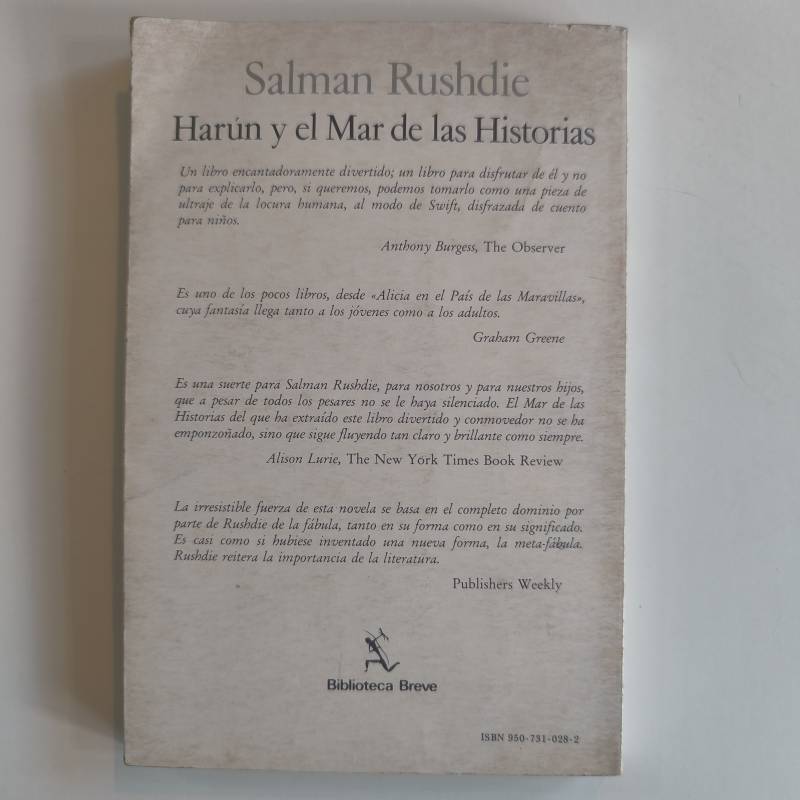 Salman Rushdie

Harún y el Mar de las Historias

Un libro encantadoramente divertido; un libro para disfrutar de él y no para explicarlo, pero, si queremos, podemos tomarlo como una pieza de ultraje de la locura humana, al modo de Swift, disfrazada de cuento para niños.

Anthony Burgess, The Observer

Es uno de los pocos libros, desde «Alicia en el País de las Maravillas», cuya fantasía llega tanto a los jóvenes como a los adultos.

Graham Greene

Es una suerte para Salman Rushdie, para nosotros y para nuestros hijos, que a pesar de todos los pesares no se le haya silenciado. El Mar de las Historias del que ha extraído este libro divertido y conmovedor no se ha emponzoñado, sino que sigue fluyendo tan claro y brillante como siempre.

Alison Lurie, The New York Times Book Review

La irresistible fuerza de esta novela se basa en el completo dominio por parte de Rushdie de la fábula, tanto en su forma como en su significado. Es casi como si hubiese inventado una nueva forma, la meta-fábula. Rushdie reitera la importancia de la literatura.

Publishers Weekly

Biblioteca Breve

ISBN 950-731-028-2